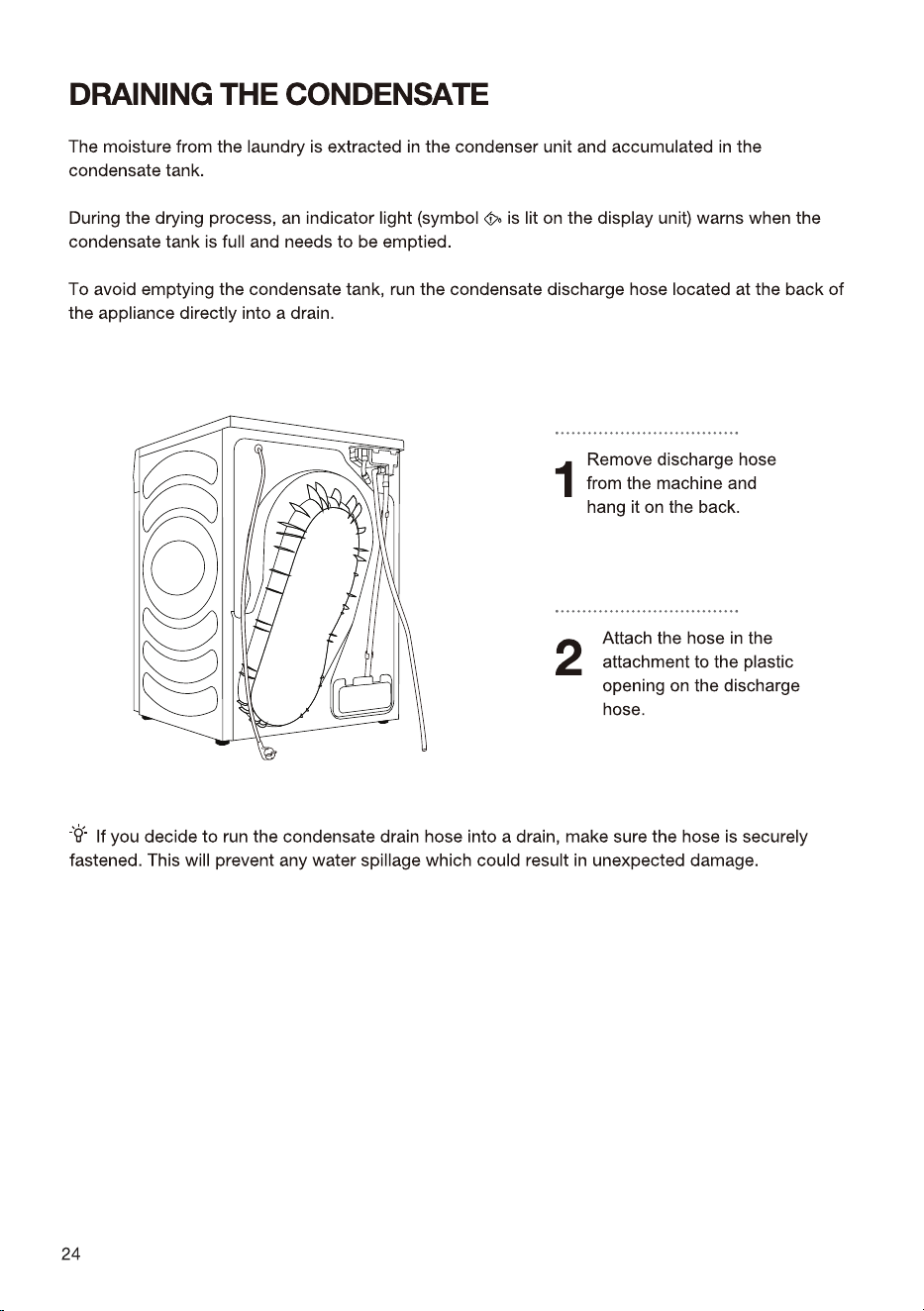 DRAINING THE CONDENSATE

The moisture from the laundry is extracted in the condenser unit and accumulated in the condensate tank.

During the drying process, an indicator light (symbol is lit on the display unit) warns when the condensate tank is full and needs to be emptied.

To avoid emptying the condensate tank, run the condensate discharge hose located at the back of the appliance directly into a drain.

1 Remove discharge hose from the machine and hang it on the back.

2 Attach the hose in the attachment to the plastic opening on the discharge hose.

If you decide to run the condensate drain hose into a drain, make sure the hose is securely fastened. This will prevent any water spillage which could result in unexpected damage.

24